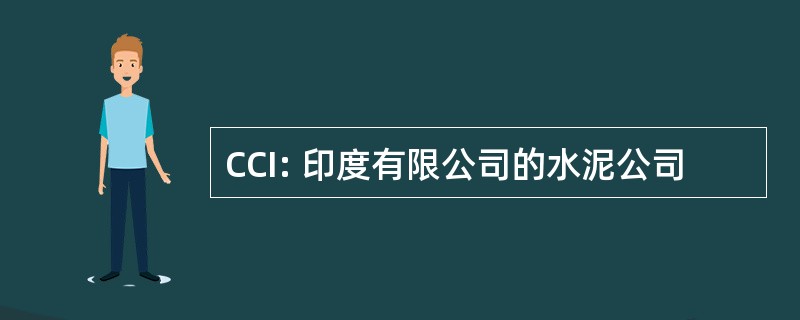 CCI: 印度有限公司的水泥公司